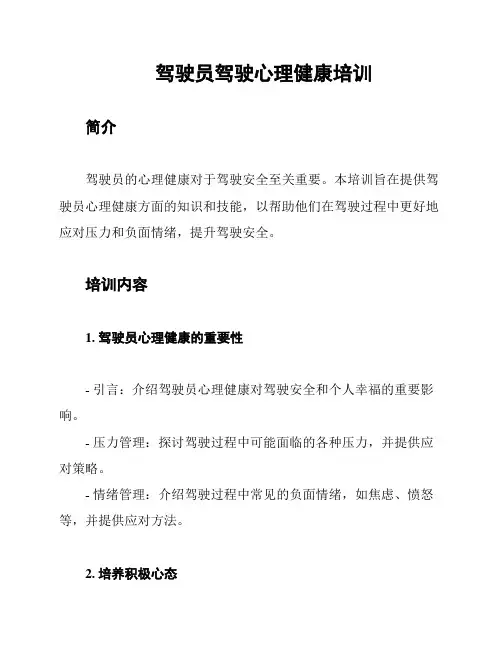 驾驶员驾驶心理健康培训

简介

驾驶员的心理健康对于驾驶安全至关重要。本培训旨在提供驾驶员心理健康方面的知识和技能，以帮助他们在驾驶过程中更好地应对压力和负面情绪，提升驾驶安全。

培训内容

1. 驾驶员心理健康的重要性

- 引言：介绍驾驶员心理健康对驾驶安全和个人幸福的重要影响。
- 压力管理：探讨驾驶过程中可能面临的各种压力，并提供应对策略。
- 情绪管理：介绍驾驶过程中常见的负面情绪，如焦虑、愤怒等，并提供应对方法。

2. 培养积极心态